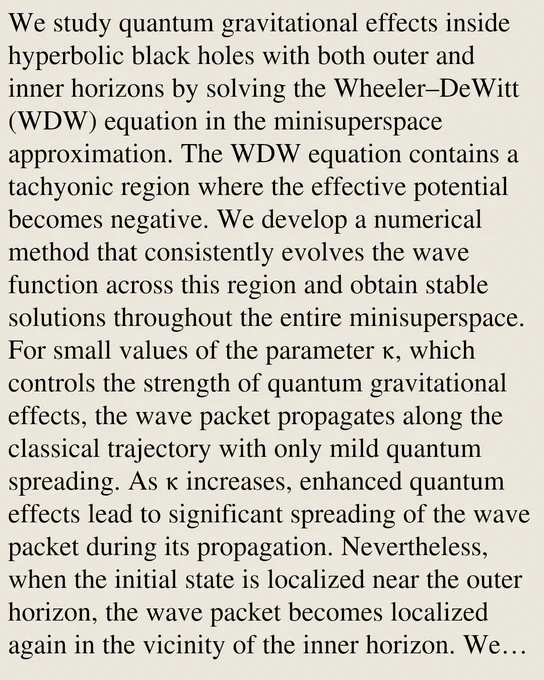 We study quantum gravitational effects inside hyperbolic black holes with both outer and inner horizons by solving the Wheeler–DeWitt (WDW) equation in the minisuperspace approximation. The WDW equation contains a tachyonic region where the effective potential becomes negative. We develop a numerical method that consistently evolves the wave function across this region and obtain stable solutions throughout the entire minisuperspace. For small values of the parameter κ, which controls the strength of quantum gravitational effects, the wave packet propagates along the classical trajectory with only mild quantum spreading. As κ increases, enhanced quantum effects lead to significant spreading of the wave packet during its propagation. Nevertheless, when the initial state is localized near the outer horizon, the wave packet becomes localized again in the vicinity of the inner horizon. We…